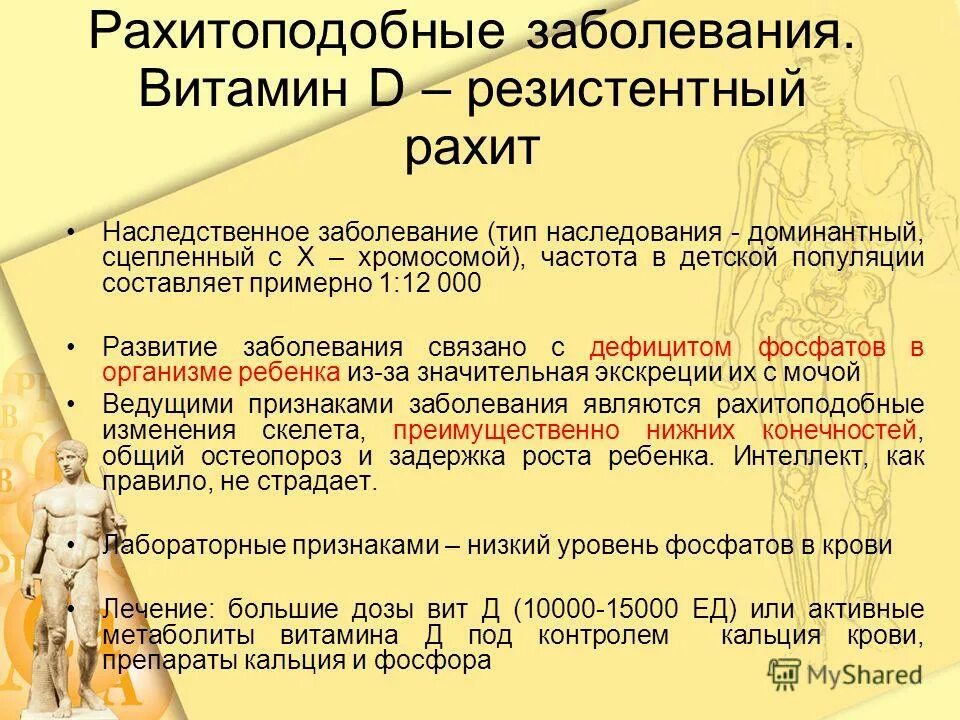 Рахитоподобные заболевания. Витамин D – резистентный рахит

• Наследственное заболевание (тип наследования - доминантный, сцепленный с Х – хромосомой), частота в детской популяции составляет примерно 1:12 000

• Развитие заболевания связано с дефицитом фосфатов в организме ребенка из-за значительная экскреции их с мочой

• Ведущими признаками заболевания являются рахитоподобные изменения скелета, преимущественно нижних конечностей, общий остеопороз и задержка роста ребенка. Интеллект, как правило, не страдает.

• Лабораторные признаками – низкий уровень фосфатов в крови

• Лечение: большие дозы вит Д (10000-15000 ЕД) или активные метаболиты витамина Д под контролем кальция крови, препараты кальция и фосфора

MyShared